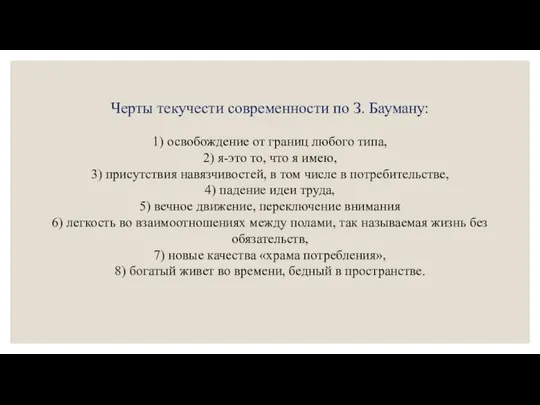 Черты текучести современности по З. Бауману:

1) освобождение от границ любого типа,
2) я-это то, что я имею,
3) присутствия навязчивостей, в том числе в потребительстве,
4) падение идеи труда,
5) вечное движение, переключение внимания
6) легкость во взаимоотношениях между полами, так называемая жизнь без обязательств,
7) новые качества «храма потребления»,
8) богатый живет во времени, бедный в пространстве.